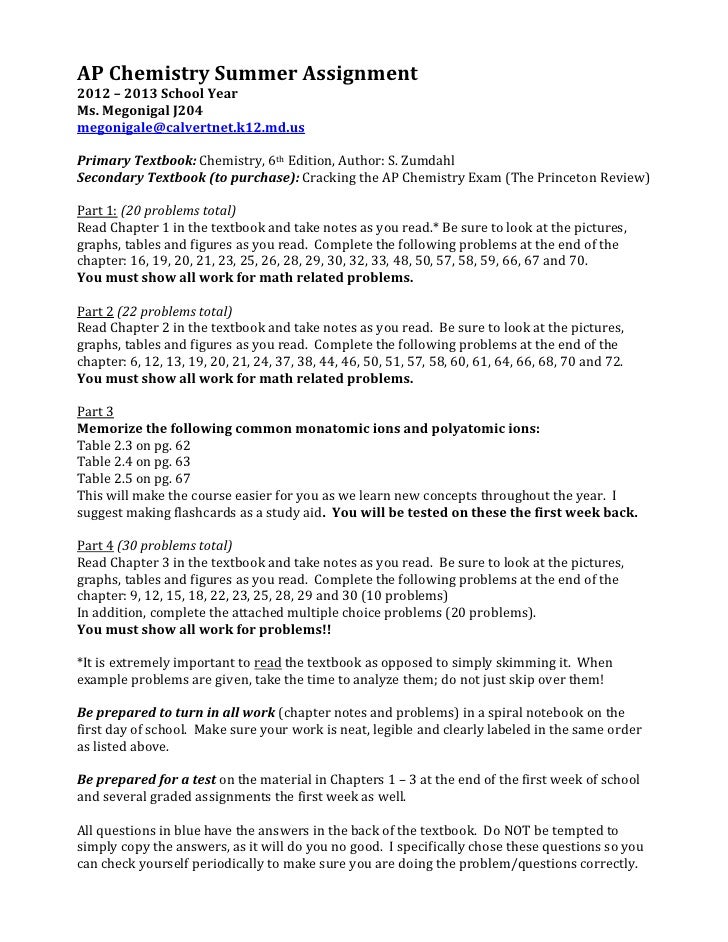 AP Chemistry Summer Assignment
2012 – 2013 School Year
Ms. Megonigal J204
megonigale@calvertnet.k12.md.us

Primary Textbook: Chemistry, 6th Edition, Author: S. Zumdahl
Secondary Textbook (to purchase): Cracking the AP Chemistry Exam (The Princeton Review)

Part 1: (20 problems total)
Read Chapter 1 in the textbook and take notes as you read.* Be sure to look at the pictures, graphs, tables and figures as you read. Complete the following problems at the end of the chapter: 16, 19, 20, 21, 23, 25, 26, 28, 29, 30, 32, 33, 48, 50, 57, 58, 59, 66, 67 and 70.
You must show all work for math related problems.

Part 2 (22 problems total)
Read Chapter 2 in the textbook and take notes as you read. Be sure to look at the pictures, graphs, tables and figures as you read. Complete the following problems at the end of the chapter: 6, 12, 13, 19, 20, 21, 24, 37, 38, 44, 46, 50, 51, 57, 58, 60, 61, 64, 66, 68, 70 and 72.
You must show all work for math related problems.

Part 3
Memorize the following common monatomic ions and polyatomic ions:
Table 2.3 on pg. 62
Table 2.4 on pg. 63
Table 2.5 on pg. 67
This will make the course easier for you as we learn new concepts throughout the year. I suggest making flashcards as a study aid. You will be tested on these the first week back.

Part 4 (30 problems total)
Read Chapter 3 in the textbook and take notes as you read. Be sure to look at the pictures, graphs, tables and figures as you read. Complete the following problems at the end of the chapter: 9, 12, 15, 18, 22, 23, 25, 28, 29 and 30 (10 problems)
In addition, complete the attached multiple choice problems (20 problems).
You must show all work for problems!!

*It is extremely important to read the textbook as opposed to simply skimming it. When example problems are given, take the time to analyze them; do not just skip over them!

Be prepared to turn in all work (chapter notes and problems) in a spiral notebook on the first day of school. Make sure your work is neat, legible and clearly labeled in the same order as listed above.

Be prepared for a test on the material in Chapters 1 – 3 at the end of the first week of school and several graded assignments the first week as well.

All questions in blue have the answers in the back of the textbook. Do NOT be tempted to simply copy the answers, as it will do you no good. I specifically chose these questions so you can check yourself periodically to make sure you are doing the problem/questions correctly.